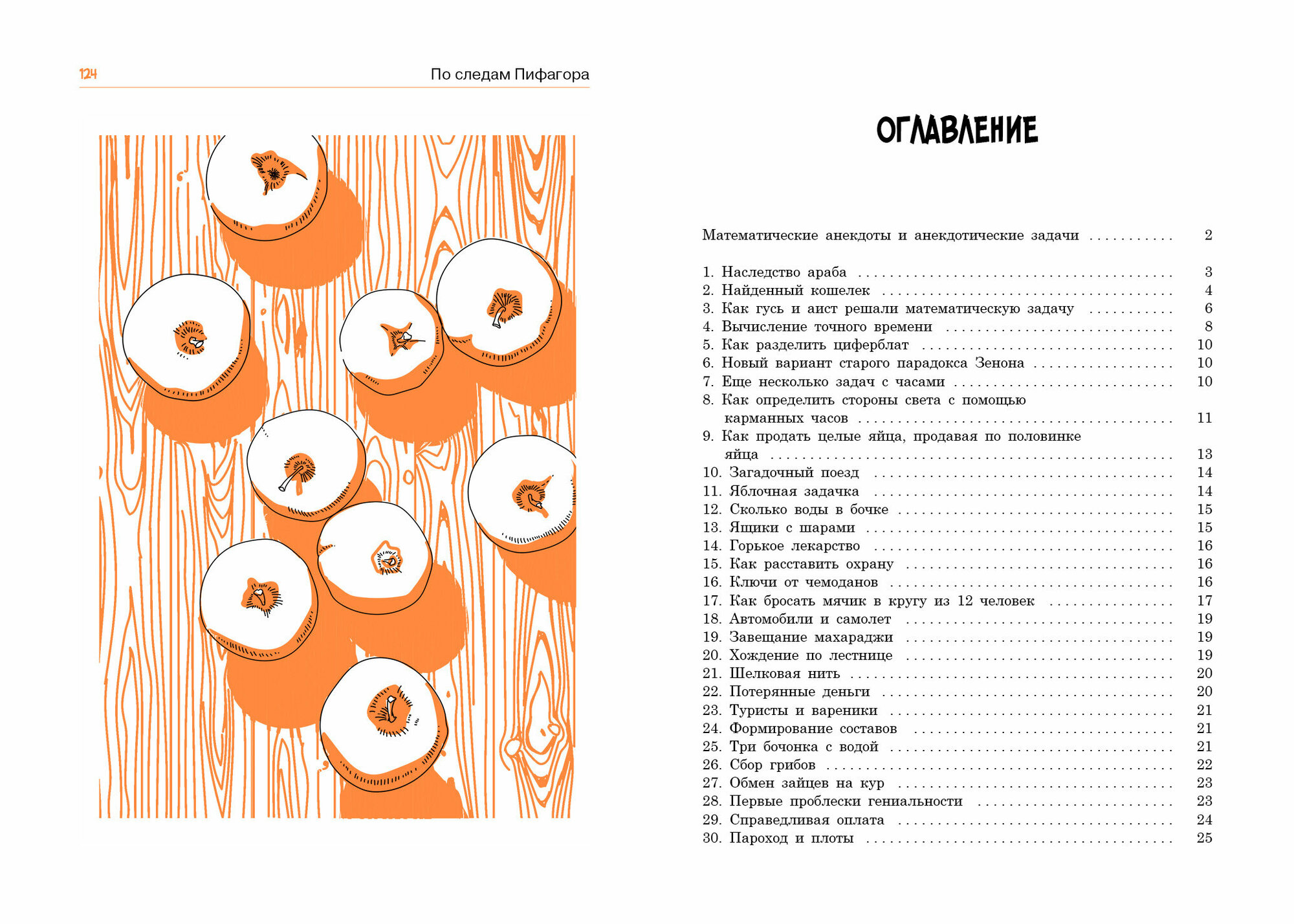 124 По следам Пифагора

ОГЛАВЛЕНИЕ

Математические анекдоты и анекдотические задачи 2

1. Наследство араба 3
2. Найденный кошелек 4
3. Как гусь и аист решали математическую задачу 6
4. Вычисление точного времени 8
5. Как разделить циферблат 10
6. Новый вариант старого парадокса Зенона 10
7. Еще несколько задач с часами 10
8. Как определить стороны света с помощью карманных часов 11
9. Как продать целые яйца, продавая по половинке яйца 13
10. Загадочный поезд 14
11. Яблочная задачка 14
12. Сколько воды в бочке 15
13. Ящики с шарами 15
14. Горькое лекарство 16
15. Как расставить охрану 16
16. Ключи от чемоданов 16
17. Как бросать мячик в кругу из 12 человек 17
18. Автомобили и самолет 19
19. Завещание махараджи 19
20. Хождение по лестнице 19
21. Шелковая нить 20
22. Потерянные деньги 20
23. Туристы и вареники 21
24. Формирование составов 21
25. Три бочонка с водой 21
26. Сбор грибов 22
27. Обмен зайцев на кур 23
28. Первые проблески гениальности 23
29. Справедливая оплата 24
30. Пароход и плоты 25